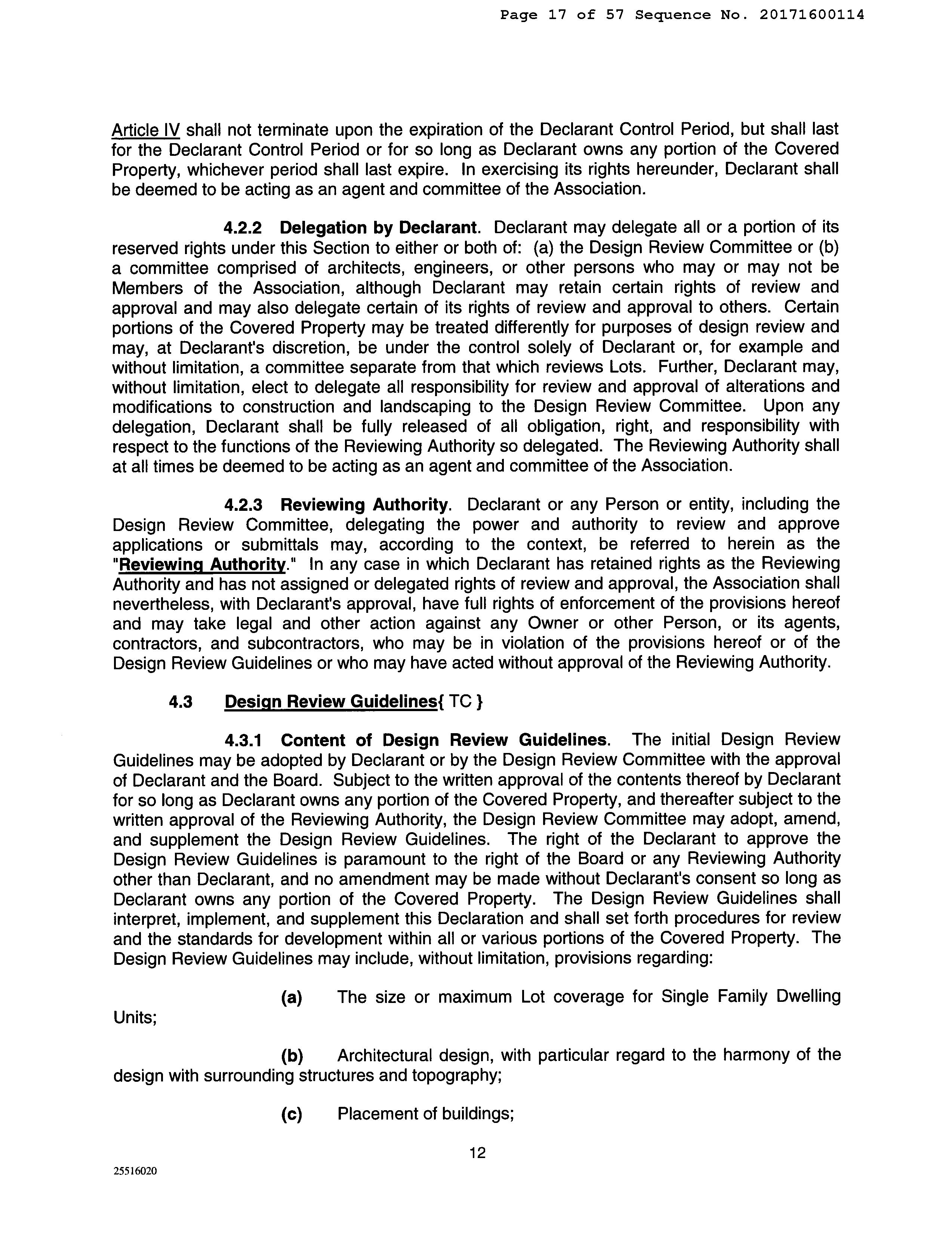 Page 17 of 57 Sequence No. 20171600114

Article IV shall not terminate upon the expiration of the Declarant Control Period, but shall last for the Declarant Control Period or for so long as Declarant owns any portion of the Covered Property, whichever period shall last expire. In exercising its rights hereunder, Declarant shall be deemed to be acting as an agent and committee of the Association.

4.2.2 Delegation by Declarant. Declarant may delegate all or a portion of its reserved rights under this Section to either or both of: (a) the Design Review Committee or (b) a committee comprised of architects, engineers, or other persons who may or may not be Members of the Association, although Declarant may retain certain rights of review and approval and may also delegate certain of its rights of review and approval to others. Certain portions of the Covered Property may be treated differently for purposes of design review and may, at Declarant's discretion, be under the control solely of Declarant or, for example and without limitation, a committee separate from that which reviews Lots. Further, Declarant may, without limitation, elect to delegate all responsibility for review and approval of alterations and modifications to construction and landscaping to the Design Review Committee. Upon any delegation, Declarant shall be fully released of all obligation, right, and responsibility with respect to the functions of the Reviewing Authority so delegated. The Reviewing Authority shall at all times be deemed to be acting as an agent and committee of the Association.

4.2.3 Reviewing Authority. Declarant or any Person or entity, including the Design Review Committee, delegating the power and authority to review and approve applications or submittals may, according to the context, be referred to herein as the "Reviewing Authority." In any case in which Declarant has retained rights as the Reviewing Authority and has not assigned or delegated rights of review and approval, the Association shall nevertheless, with Declarant's approval, have full rights of enforcement of the provisions hereof and may take legal and other action against any Owner or other Person, or its agents, contractors, and subcontractors, who may be in violation of the provisions hereof or of the Design Review Guidelines or who may have acted without approval of the Reviewing Authority.

4.3 Design Review Guidelines{ TC }

4.3.1 Content of Design Review Guidelines. The initial Design Review Guidelines may be adopted by Declarant or by the Design Review Committee with the approval of Declarant and the Board. Subject to the written approval of the contents thereof by Declarant for so long as Declarant owns any portion of the Covered Property, and thereafter subject to the written approval of the Reviewing Authority, the Design Review Committee may adopt, amend, and supplement the Design Review Guidelines. The right of the Declarant to approve the Design Review Guidelines is paramount to the right of the Board or any Reviewing Authority other than Declarant, and no amendment may be made without Declarant's consent so long as Declarant owns any portion of the Covered Property. The Design Review Guidelines shall interpret, implement, and supplement this Declaration and shall set forth procedures for review and the standards for development within all or various portions of the Covered Property. The Design Review Guidelines may include, without limitation, provisions regarding:

(a) The size or maximum Lot coverage for Single Family Dwelling Units;

(b) Architectural design, with particular regard to the harmony of the design with surrounding structures and topography;

(c) Placement of buildings;

12

25516020